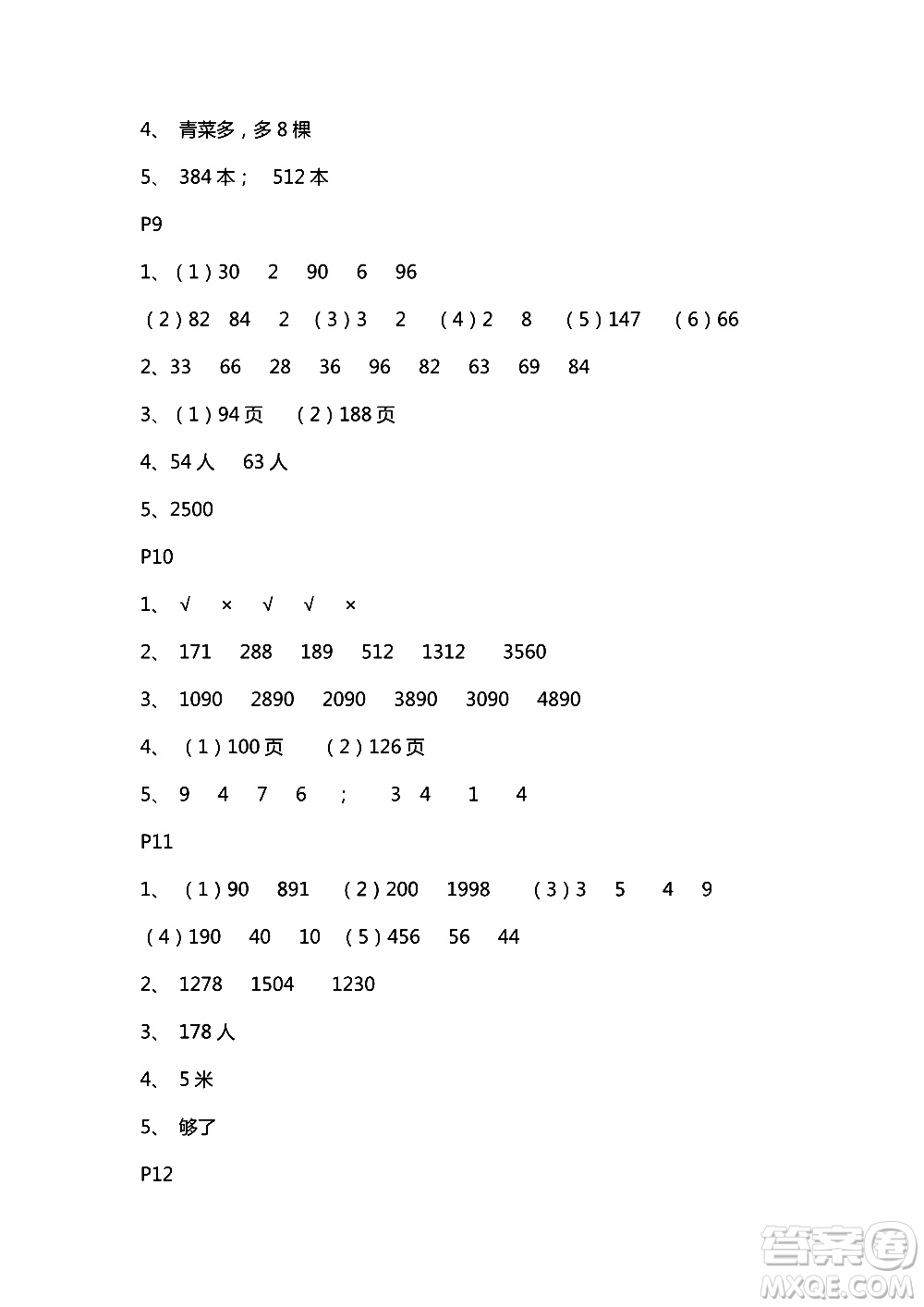 4、 青菜多，多 8 棵

5、 384 本； 512 本

P9

1、（1）30 2 90 6 96

（2）82 84 2 （3）3 2 （4）2 8 （5）147 （6）66

2、33 66 28 36 96 82 63 69 84

3、（1）94 页 （2）188 页

4、54 人 63 人

5、2500

P10

1、 √ × √ √ ×

2、 171 288 189 512 1312 3560

3、 1090 2890 2090 3890 3090 4890

4、 （1）100 页 （2）126 页

5、 9 4 7 6 ； 3 4 1 4

P11

1、 （1）90 891 （2）200 1998 （3）3 5 4 9

（4）190 40 10 （5）456 56 44

2、 1278 1504 1230

3、 178 人

4、 5 米

5、 够了

P12

答案圈 MXQE.COM